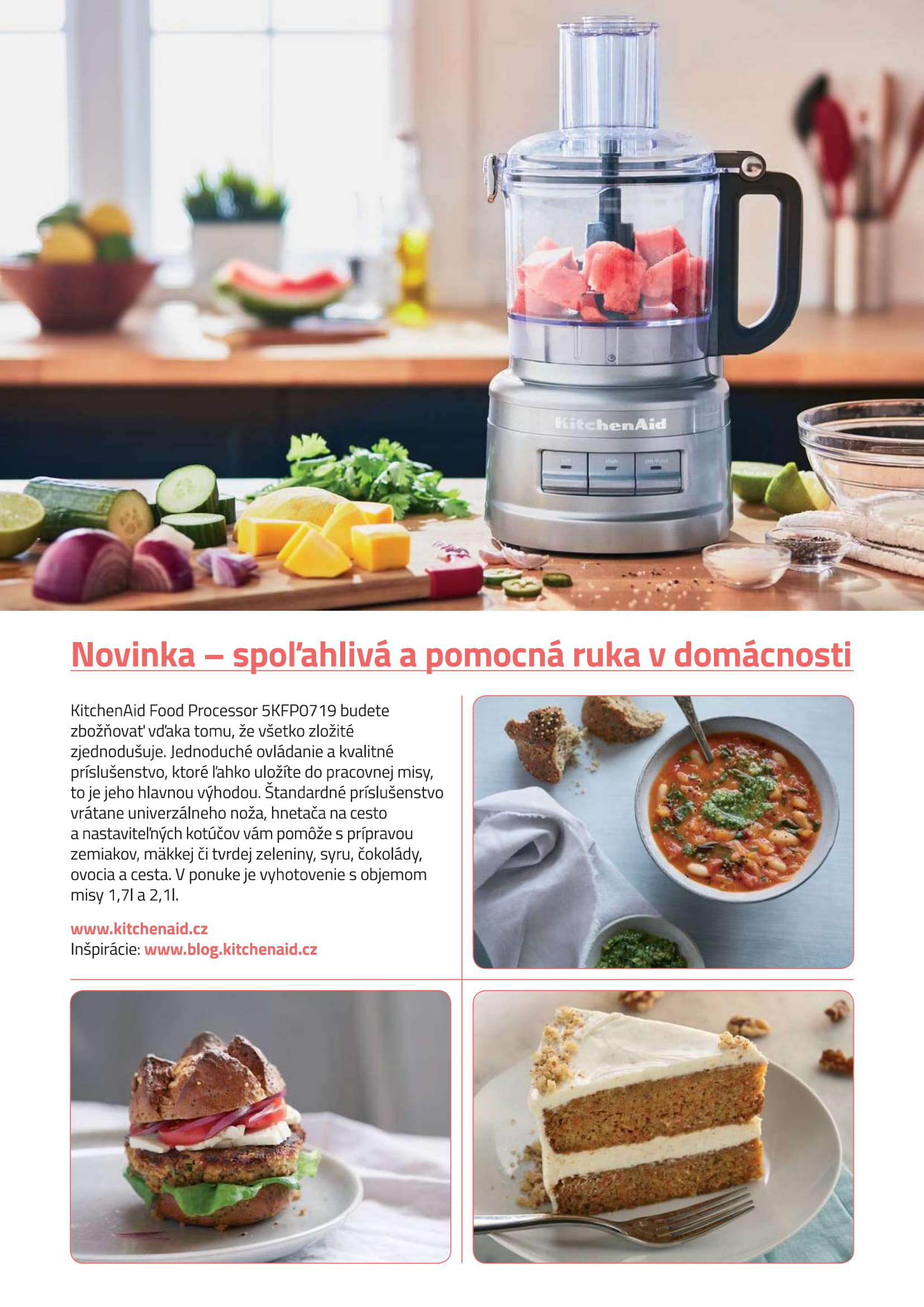 KitchenAid

Novinka – spoľahlivá a pomocná ruka v domácnosti

KitchenAid Food Processor 5KFP0719 budete zbožňovať vďaka tomu, že všetko zložité zjednodušuje. Jednoduché ovládanie a kvalitné príslušenstvo, ktoré ľahko uložíte do pracovnej misy, to je jeho hlavnou výhodou. Štandardné príslušenstvo vrátane univerzálneho noža, hnetača na cesto a nastaviteľných kotúčov vám pomôže s prípravou zemiakov, mäkkej či tvrdej zeleniny, syru, čokolády, ovocia a cesta. V ponuke je vyhotovenie s objemom misy 1,7l a 2,1l.

www.kitchenaid.cz
Inšpirácie: www.blog.kitchenaid.cz